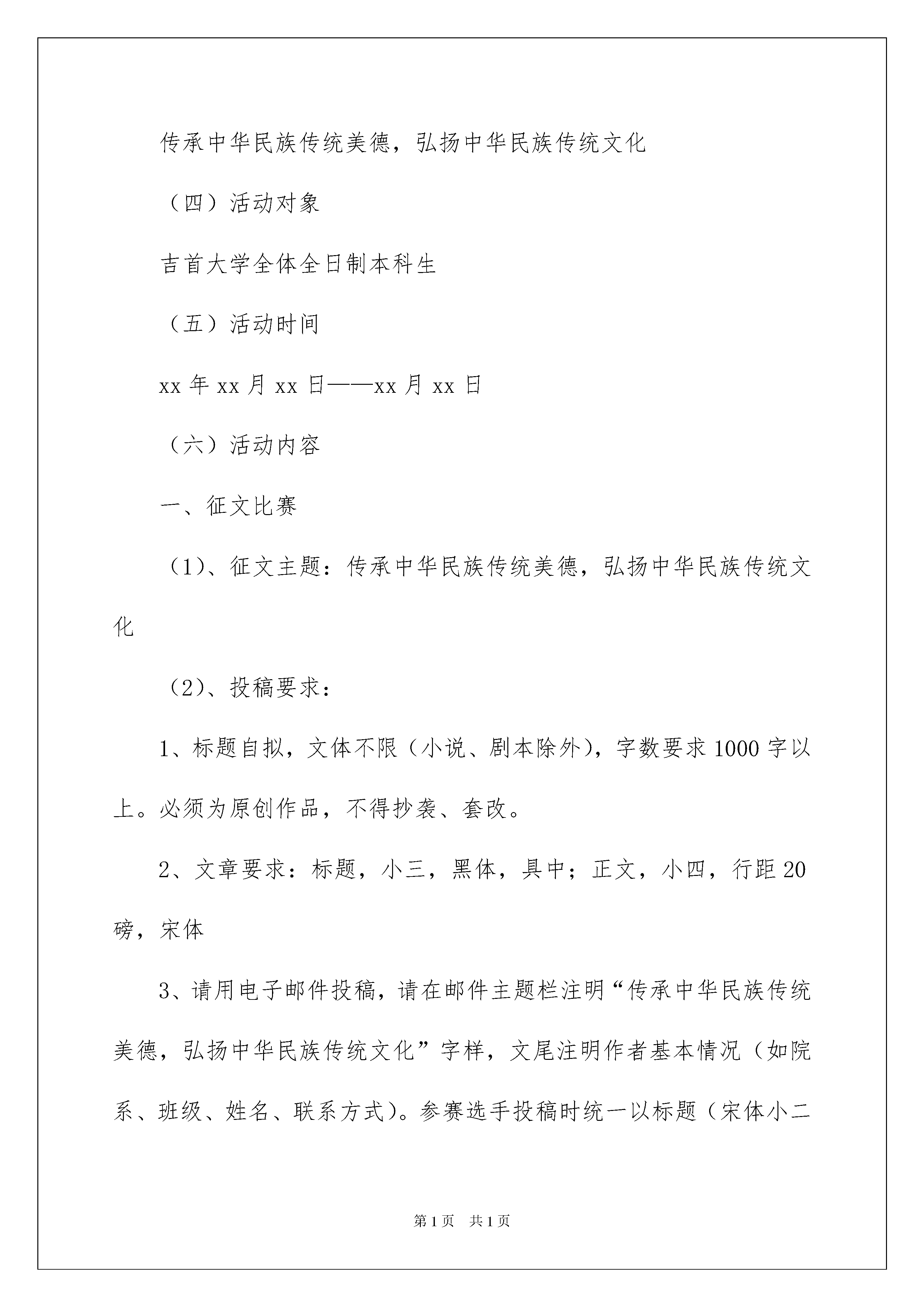 传承中华民族传统美德，弘扬中华民族传统文化

（四）活动对象

吉首大学全体全日制本科生

（五）活动时间

xx 年 xx 月 xx 日——xx 月 xx 日

（六）活动内容

一、征文比赛

（1）、征文主题：传承中华民族传统美德，弘扬中华民族传统文化

（2）、投稿要求：

1、标题自拟，文体不限（小说、剧本除外），字数要求 1000 字以上。必须为原创作品，不得抄袭、套改。

2、文章要求：标题，小三，黑体，具中；正文，小四，行距 20 磅，宋体

3、请用电子邮件投稿，请在邮件主题栏注明“传承中华民族传统美德，弘扬中华民族传统文化”字样，文尾注明作者基本情况（如院系、班级、姓名、联系方式）。参赛选手投稿时统一以标题（宋体小二

第 1 页　共 1 页